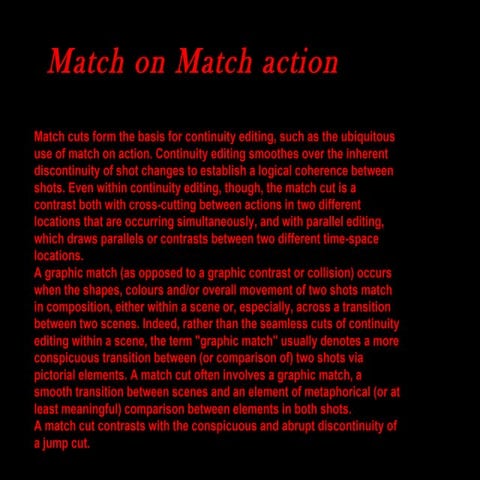 Match on Match action

Match cuts form the basis for continuity editing, such as the ubiquitous use of match on action. Continuity editing smoothes over the inherent discontinuity of shot changes to establish a logical coherence between shots. Even within continuity editing, though, the match cut is a contrast both with cross-cutting between actions in two different locations that are occurring simultaneously, and with parallel editing, which draws parallels or contrasts between two different time-space locations.

A graphic match (as opposed to a graphic contrast or collision) occurs when the shapes, colours and/or overall movement of two shots match in composition, either within a scene or, especially, across a transition between two scenes. Indeed, rather than the seamless cuts of continuity editing within a scene, the term "graphic match" usually denotes a more conspicuous transition between (or comparison of) two shots via pictorial elements. A match cut often involves a graphic match, a smooth transition between scenes and an element of metaphorical (or at least meaningful) comparison between elements in both shots.

A match cut contrasts with the conspicuous and abrupt discontinuity of a jump cut.